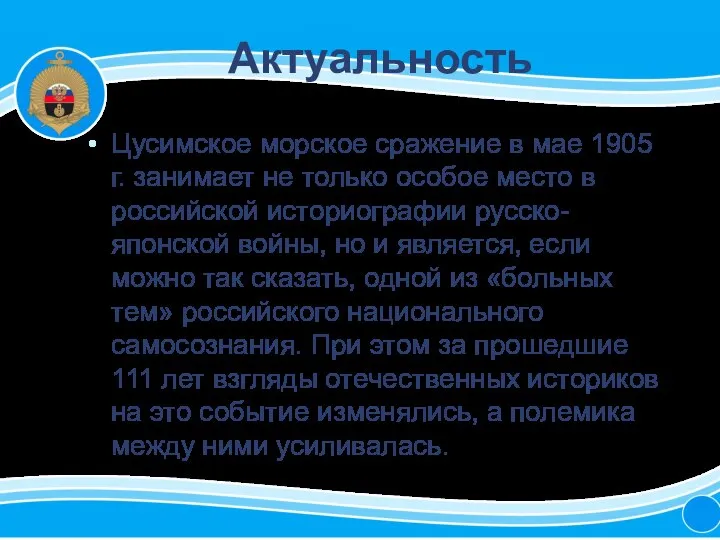 Актуальность

• Цусимское морское сражение в мае 1905 г. занимает не только особое место в российской историографии русско-японской войны, но и является, если можно так сказать, одной из «больных тем» российского национального самосознания. При этом за прошедшие 111 лет взгляды отечественных историков на это событие изменялись, а полемика между ними усиливалась.